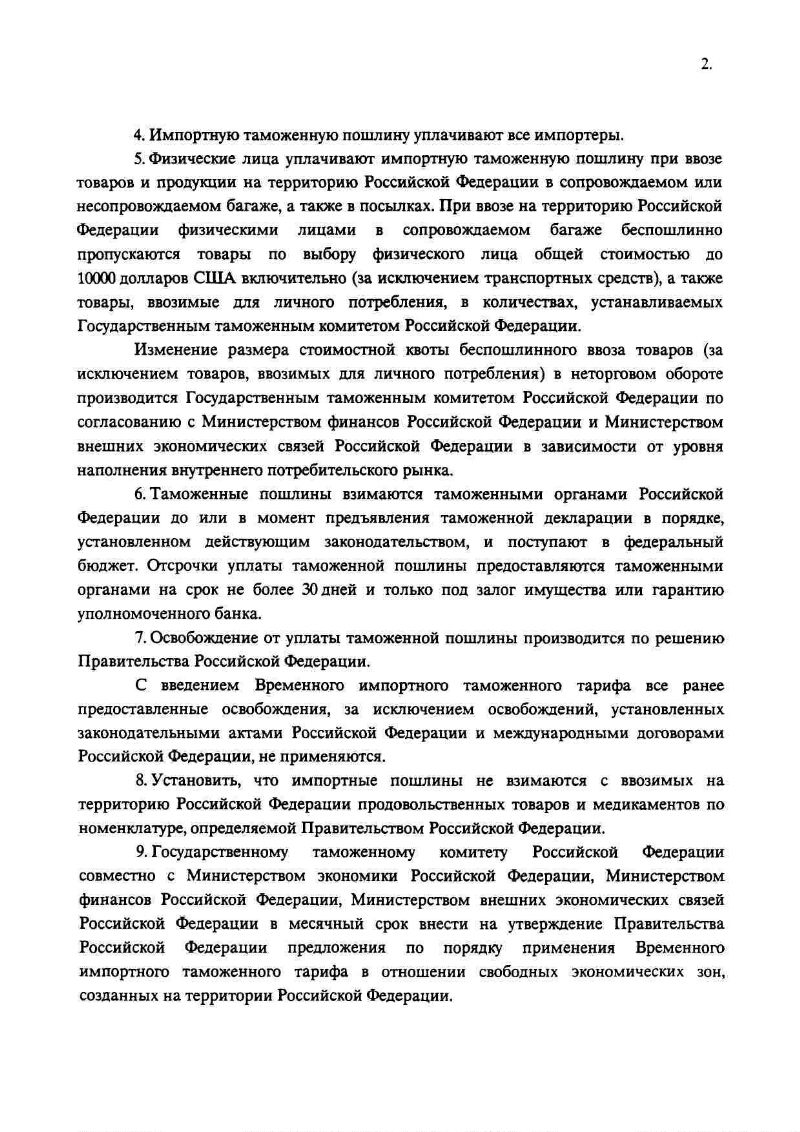 2.

4. Импортную таможенную пошлину уплачивают все импортеры.

5. Физические лица уплачивают импортную таможенную пошлину при ввозе товаров и продукции на территорию Российской Федерации в сопровождаемом или несопровождаемом багаже, а также в посылках. При ввозе на территорию Российской Федерации физическими лицами в сопровождаемом багаже беспошлинно пропускаются товары по выбору физического лица общей стоимостью до 10000 долларов США включительно (за исключением транспортных средств), а также товары, ввозимые для личного потребления, в количествах, устанавливаемых Государственным таможенным комитетом Российской Федерации.

Изменение размера стоимостной квоты беспошлинного ввоза товаров (за исключением товаров, ввозимых для личного потребления) в неторговом обороте производится Государственным таможенным комитетом Российской Федерации по согласованию с Министерством финансов Российской Федерации и Министерством внешних экономических связей Российской Федерации в зависимости от уровня наполнения внутреннего потребительского рынка.

6. Таможенные пошлины взимаются таможенными органами Российской Федерации до или в момент предъявления таможенной декларации в порядке, установленном действующим законодательством, и поступают в федеральный бюджет. Отсрочки уплаты таможенной пошлины предоставляются таможенными органами на срок не более 30 дней и только под залог имущества или гарантию уполномоченного банка.

7. Освобождение от уплаты таможенной пошлины производится по решению Правительства Российской Федерации.

С введением Временного импортного таможенного тарифа все ранее предоставленные освобождения, за исключением освобождений, установленных законодательными актами Российской Федерации и международными договорами Российской Федерации, не применяются.

8. Установить, что импортные пошлины не взимаются с ввозимых на территорию Российской Федерации продовольственных товаров и медикаментов по номенклатуре, определяемой Правительством Российской Федерации.

9. Государственному таможенному комитету Российской Федерации совместно с Министерством экономики Российской Федерации, Министерством финансов Российской Федерации, Министерством внешних экономических связей Российской Федерации в месячный срок внести на утверждение Правительства Российской Федерации предложения по порядку применения Временного импортного таможенного тарифа в отношении свободных экономических зон, созданных на территории Российской Федерации.